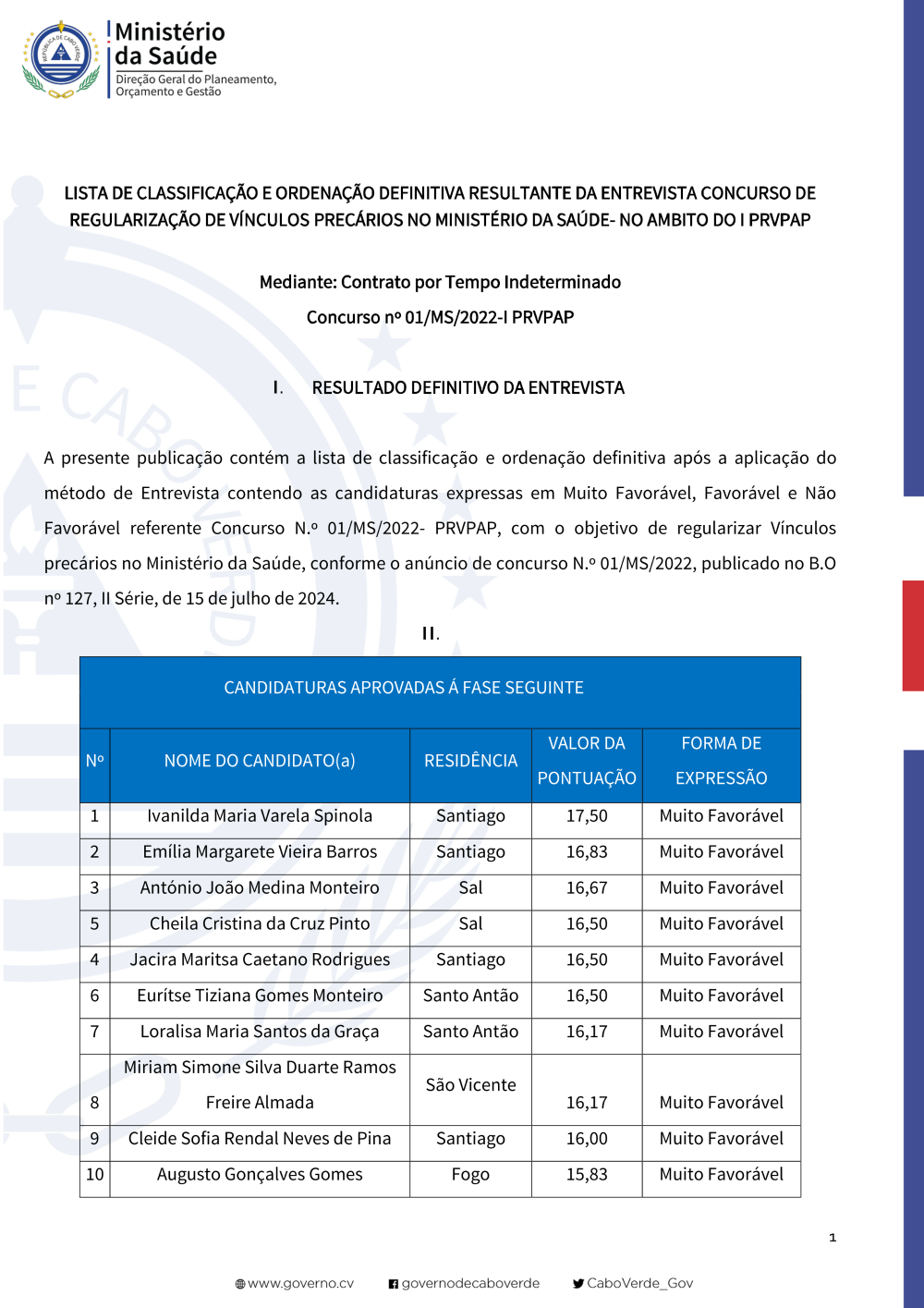 REPÚBLICA DE CABO VERDE

Ministério da Saúde
Direção Geral do Planeamento, Orçamento e Gestão

LISTA DE CLASSIFICAÇÃO E ORDENAÇÃO DEFINITIVA RESULTANTE DA ENTREVISTA CONCURSO DE REGULARIZAÇÃO DE VÍNCULOS PRECÁRIOS NO MINISTÉRIO DA SAÚDE- NO AMBITO DO I PRVPAP

Mediante: Contrato por Tempo Indeterminado

Concurso nº 01/MS/2022-I PRVPAP

I. RESULTADO DEFINITIVO DA ENTREVISTA

A presente publicação contém a lista de classificação e ordenação definitiva após a aplicação do método de Entrevista contendo as candidaturas expressas em Muito Favorável, Favorável e Não Favorável referente Concurso N.º 01/MS/2022- PRVPAP, com o objetivo de regularizar Vínculos precários no Ministério da Saúde, conforme o anúncio de concurso N.º 01/MS/2022, publicado no B.O nº 127, II Série, de 15 de julho de 2024.

II.

CANDIDATURAS APROVADAS Á FASE SEGUINTE

| Nº | NOME DO CANDIDATO(a) | RESIDÊNCIA | VALOR DA PONTUAÇÃO | FORMA DE EXPRESSÃO |
|---|---|---|---|---|
| 1 | Ivanilda Maria Varela Spinola | Santiago | 17,50 | Muito Favorável |
| 2 | Emília Margarete Vieira Barros | Santiago | 16,83 | Muito Favorável |
| 3 | António João Medina Monteiro | Sal | 16,67 | Muito Favorável |
| 5 | Cheila Cristina da Cruz Pinto | Sal | 16,50 | Muito Favorável |
| 4 | Jacira Maritsa Caetano Rodrigues | Santiago | 16,50 | Muito Favorável |
| 6 | Eurítse Tiziana Gomes Monteiro | Santo Antão | 16,50 | Muito Favorável |
| 7 | Loralisa Maria Santos da Graça | Santo Antão | 16,17 | Muito Favorável |
| 8 | Miriam Simone Silva Duarte Ramos Freire Almada | São Vicente | 16,17 | Muito Favorável |
| 9 | Cleide Sofia Rendal Neves de Pina | Santiago | 16,00 | Muito Favorável |
| 10 | Augusto Gonçalves Gomes | Fogo | 15,83 | Muito Favorável |

1

www.governo.cv governodecaboverde CaboVerde_Gov